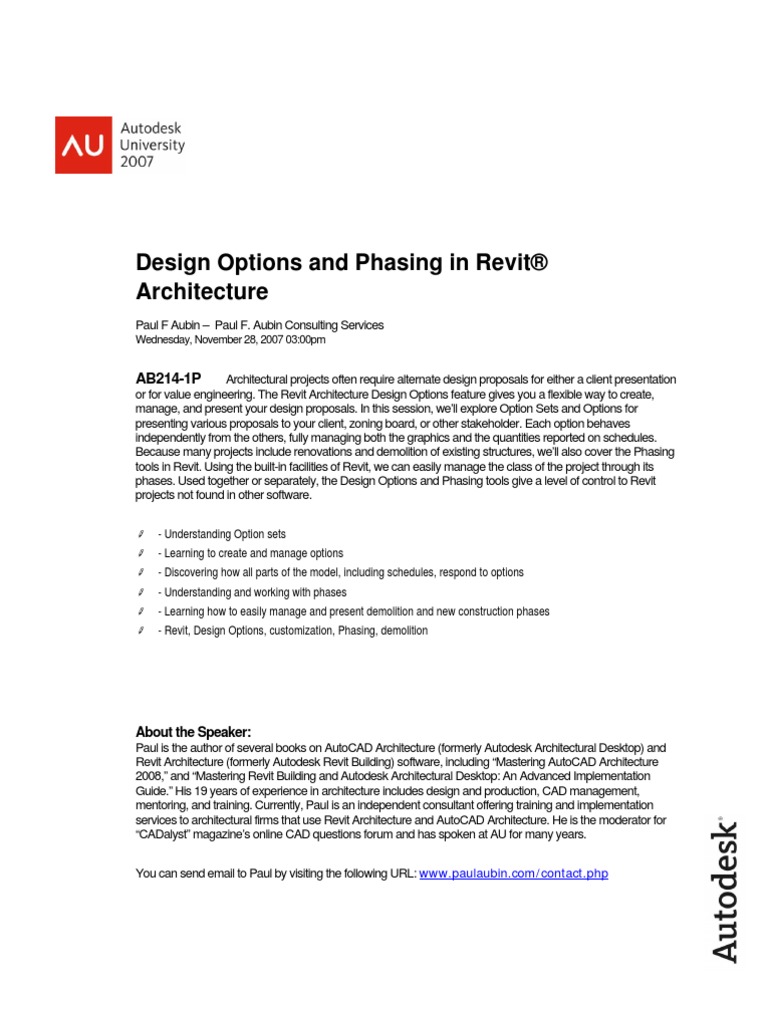 AU Autodesk University 2007

Design Options and Phasing in Revit® Architecture

Paul F Aubin – Paul F. Aubin Consulting Services
Wednesday, November 28, 2007 03:00pm

AB214-1P Architectural projects often require alternate design proposals for either a client presentation or for value engineering. The Revit Architecture Design Options feature gives you a flexible way to create, manage, and present your design proposals. In this session, we'll explore Option Sets and Options for presenting various proposals to your client, zoning board, or other stakeholder. Each option behaves independently from the others, fully managing both the graphics and the quantities reported on schedules. Because many projects include renovations and demolition of existing structures, we'll also cover the Phasing tools in Revit. Using the built-in facilities of Revit, we can easily manage the class of the project through its phases. Used together or separately, the Design Options and Phasing tools give a level of control to Revit projects not found in other software.

- Understanding Option sets
- Learning to create and manage options
- Discovering how all parts of the model, including schedules, respond to options
- Understanding and working with phases
- Learning how to easily manage and present demolition and new construction phases
- Revit, Design Options, customization, Phasing, demolition

About the Speaker:
Paul is the author of several books on AutoCAD Architecture (formerly Autodesk Architectural Desktop) and Revit Architecture (formerly Autodesk Revit Building) software, including "Mastering AutoCAD Architecture 2008," and "Mastering Revit Building and Autodesk Architectural Desktop: An Advanced Implementation Guide." His 19 years of experience in architecture includes design and production, CAD management, mentoring, and training. Currently, Paul is an independent consultant offering training and implementation services to architectural firms that use Revit Architecture and AutoCAD Architecture. He is the moderator for "CADalyst" magazine's online CAD questions forum and has spoken at AU for many years.

You can send email to Paul by visiting the following URL: www.paulaubin.com/contact.php

Autodesk